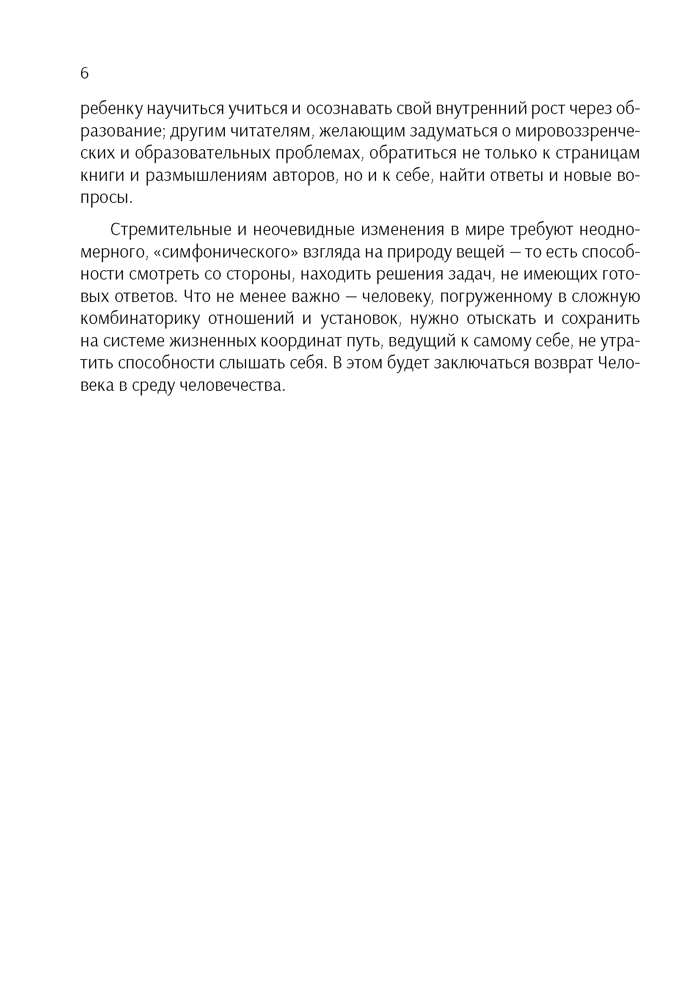 6

ребенку научиться учиться и осознавать свой внутренний рост через образование; другим читателям, желающим задуматься о мировоззренческих и образовательных проблемах, обратиться не только к страницам книги и размышлениям авторов, но и к себе, найти ответы и новые вопросы.

Стремительные и неочевидные изменения в мире требуют неодномерного, «симфонического» взгляда на природу вещей — то есть способности смотреть со стороны, находить решения задач, не имеющих готовых ответов. Что не менее важно — человеку, погруженному в сложную комбинаторику отношений и установок, нужно отыскать и сохранить на системе жизненных координат путь, ведущий к самому себе, не утратить способности слышать себя. В этом будет заключаться возврат Человека в среду человечества.